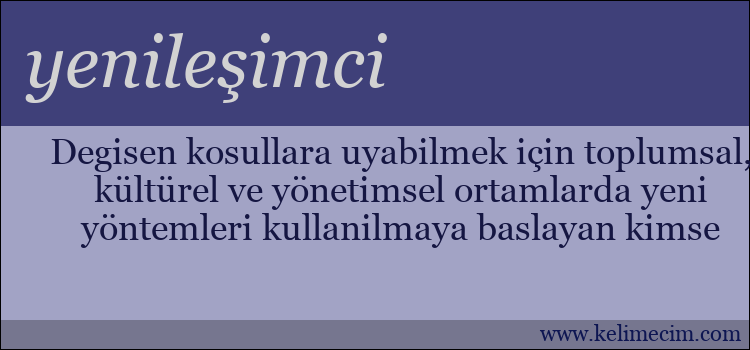 yenileşimci

Degisen kosullara uyabilmek için toplumsal, kültürel ve yönetimsel ortamlarda yeni yöntemleri kullanilmaya baslayan kimse

www.kelimecim.com